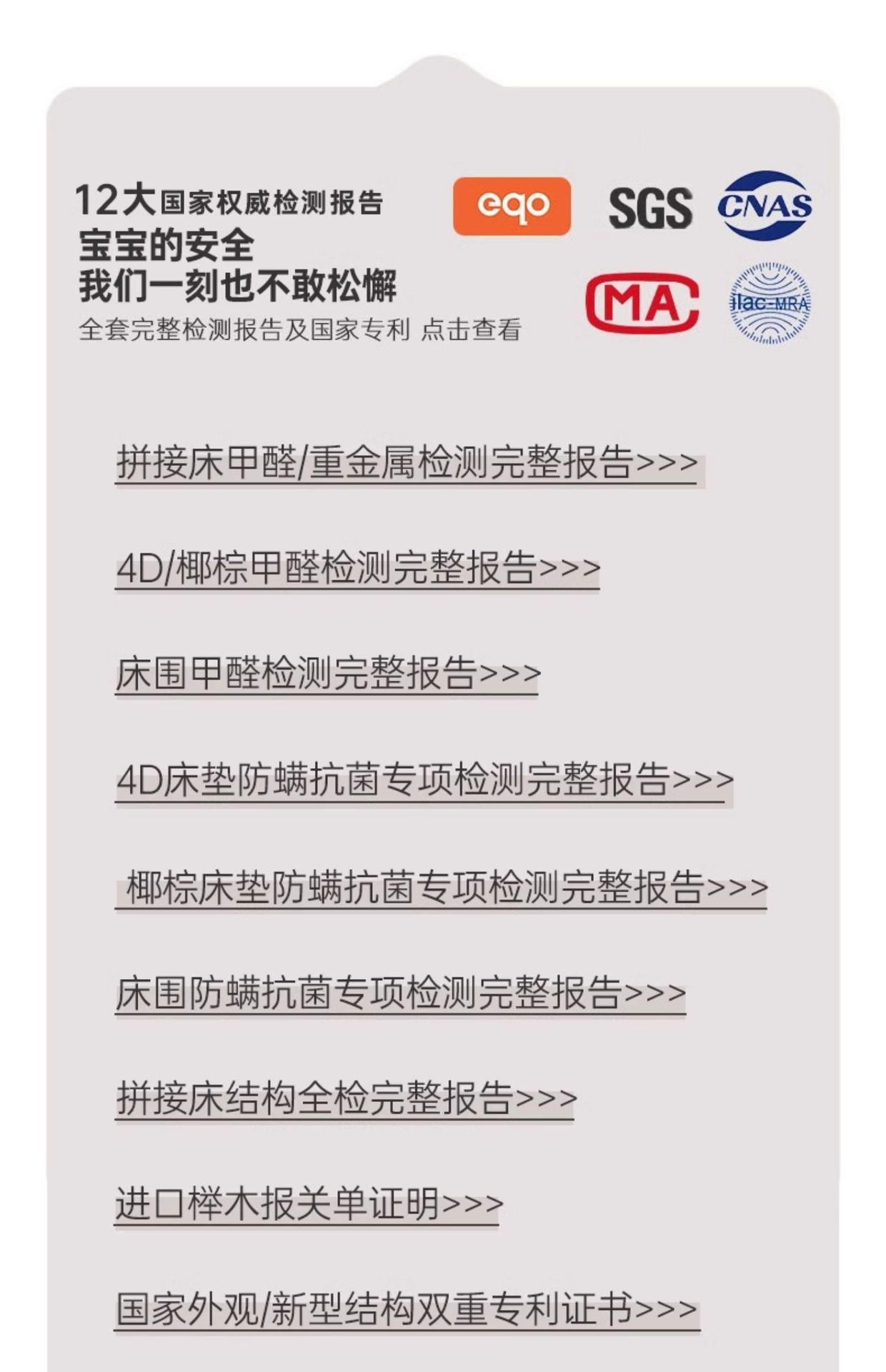 12大国家权威检测报告
宝宝的安全
我们一刻也不敢松懈
全套完整检测报告及国家专利 点击查看

eqo SGS CNAS
MA ilac-MRA

拼接床甲醛/重金属检测完整报告>>>

4D/椰棕甲醛检测完整报告>>>

床围甲醛检测完整报告>>>

4D床垫防螨抗菌专项检测完整报告>>>

椰棕床垫防螨抗菌专项检测完整报告>>>

床围防螨抗菌专项检测完整报告>>>

拼接床结构全检完整报告>>>

进口榉木报关单证明>>>

国家外观/新型结构双重专利证书>>>